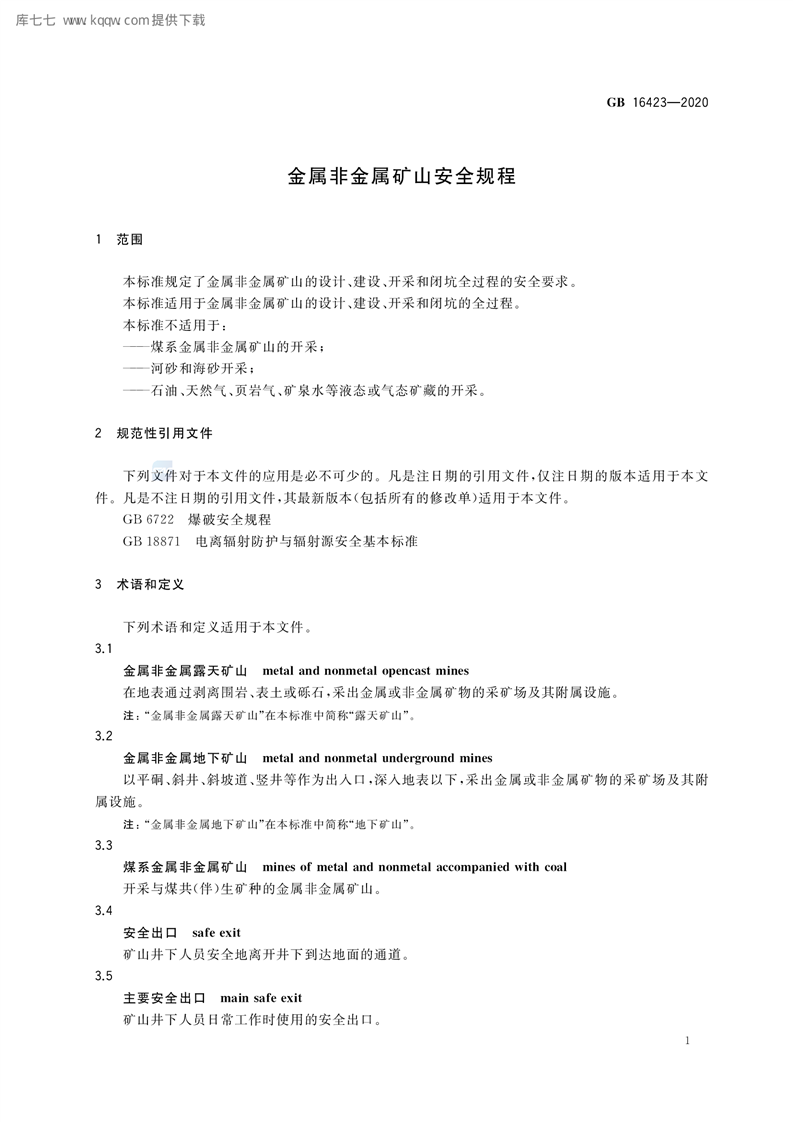 库七七 www.kqqw.com提供下载

GB 16423—2020

金属非金属矿山安全规程

1 范围

本标准规定了金属非金属矿山的设计、建设、开采和闭坑全过程的安全要求。

本标准适用于金属非金属矿山的设计、建设、开采和闭坑的全过程。

本标准不适用于：

——煤系金属非金属矿山的开采；

——河砂和海砂开采；

——石油、天然气、页岩气、矿泉水等液态或气态矿藏的开采。

2 规范性引用文件

下列文件对于本文件的应用是必不可少的。凡是注日期的引用文件，仅注日期的版本适用于本文件。凡是不注日期的引用文件，其最新版本(包括所有的修改单)适用于本文件。

GB 6722 爆破安全规程

GB 18871 电离辐射防护与辐射源安全基本标准

3 术语和定义

下列术语和定义适用于本文件。

3.1

金属非金属露天矿山 metal and nonmetal opencast mines

在地表通过剥离围岩、表土或砾石，采出金属或非金属矿物的采矿场及其附属设施。

注：“金属非金属露天矿山”在本标准中简称“露天矿山”。

3.2

金属非金属地下矿山 metal and nonmetal underground mines

以平硐、斜井、斜坡道、竖井等作为出入口，深入地表以下，采出金属或非金属矿物的采矿场及其附属设施。

注：“金属非金属地下矿山”在本标准中简称“地下矿山”。

3.3

煤系金属非金属矿山 mines of metal and nonmetal accompanied with coal

开采与煤共(伴)生矿种的金属非金属矿山。

3.4

安全出口 safe exit

矿山井下人员安全地离开井下到达地面的通道。

3.5

主要安全出口 main safe exit

矿山井下人员日常工作时使用的安全出口。

1